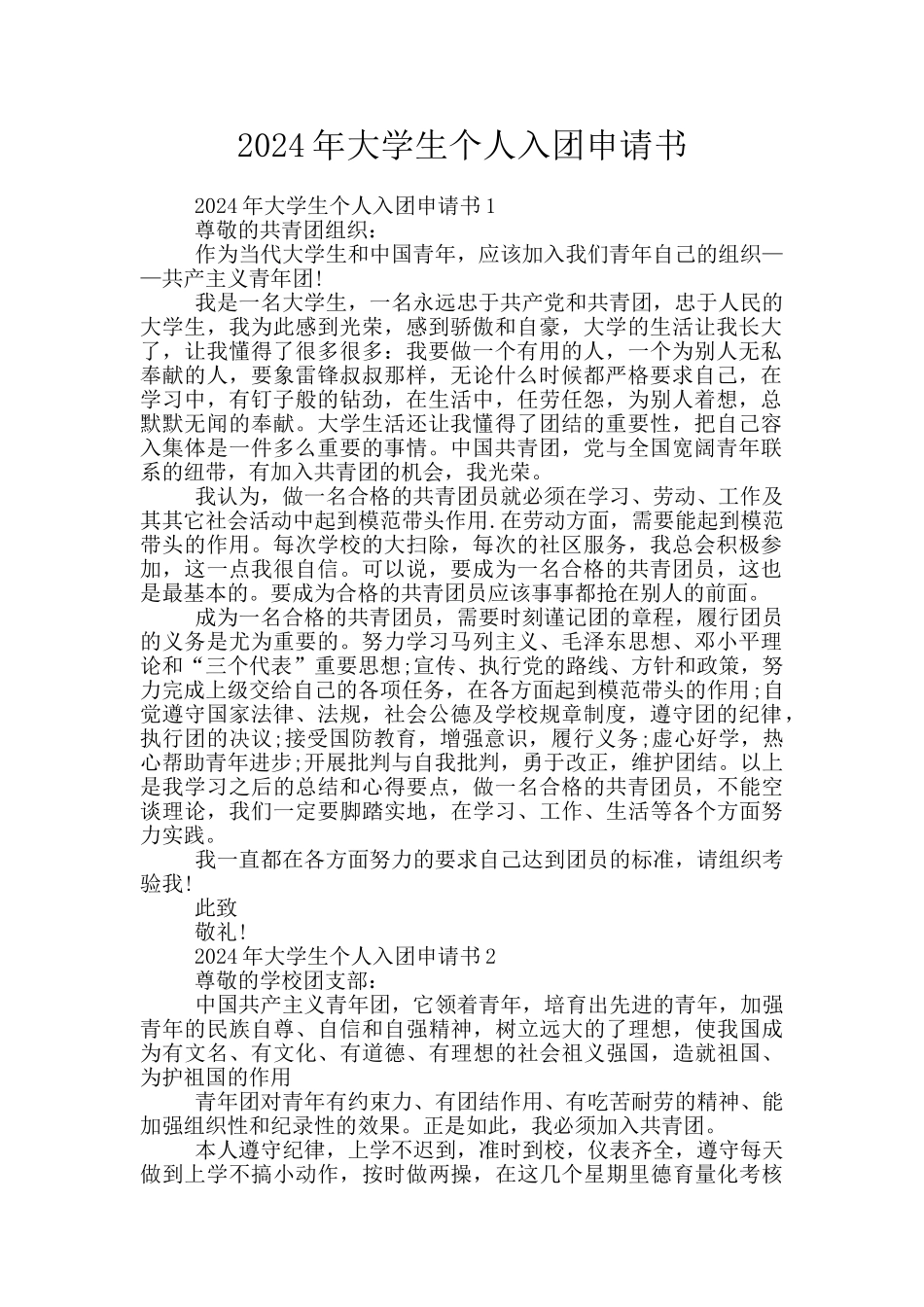 2024年大学生个人入团申请书

2024年大学生个人入团申请书1

尊敬的共青团组织：

作为当代大学生和中国青年，应该加入我们青年自己的组织——共产主义青年团!

我是一名大学生，一名永远忠于共产党和共青团，忠于人民的大学生，我为此感到光荣，感到骄傲和自豪，大学的生活让我长大了，让我懂得了很多很多：我要做一个有用的人，一个为别人无私奉献的人，要象雷锋叔叔那样，无论什么时候都严格要求自己，在学习中，有钉子般的钻劲，在生活中，任劳任怨，为别人着想，总默默无闻的奉献。大学生活还让我懂得了团结的重要性，把自己容入集体是一件多么重要的事情。中国共青团，党与全国宽阔青年联系的纽带，有加入共青团的机会，我光荣。

我认为，做一名合格的共青团员就必须在学习、劳动、工作及其其它社会活动中起到模范带头作用.在劳动方面，需要能起到模范带头的作用。每次学校的大扫除，每次的社区服务，我总会积极参加，这一点我很自信。可以说，要成为一名合格的共青团员，这也是最基本的。要成为合格的共青团员应该事事都抢在别人的前面。

成为一名合格的共青团员，需要时刻谨记团的章程，履行团员的义务是尤为重要的。努力学习马列主义、毛泽东思想、邓小平理论和“三个代表”重要思想;宣传、执行党的路线、方针和政策，努力完成上级交给自己的各项任务，在各方面起到模范带头的作用;自觉遵守国家法律、法规，社会公德及学校规章制度，遵守团的纪律，执行团的决议;接受国防教育，增强意识，履行义务;虚心好学，热心帮助青年进步;开展批判与自我批判，勇于改正，维护团结。以上是我学习之后的总结和心得要点，做一名合格的共青团员，不能空谈理论，我们一定要脚踏实地，在学习、工作、生活等各个方面努力实践。

我一直都在各方面努力的要求自己达到团员的标准，请组织考验我!

此致

敬礼!

2024年大学生个人入团申请书2

尊敬的学校团支部：

中国共产主义青年团，它领着青年，培育出先进的青年，加强青年的民族自尊、自信和自强精神，树立远大的了理想，使我国成为有文名、有文化、有道德、有理想的社会祖义强国，造就祖国、为护祖国的作用

青年团对青年有约束力、有团结作用、有吃苦耐劳的精神、能加强组织性和纪录性的效果。正是如此，我必须加入共青团。

本人遵守纪律，上学不迟到，准时到校，仪表齐全，遵守每天做到上学不搞小动作，按时做两操，在这几个星期里德育量化考核